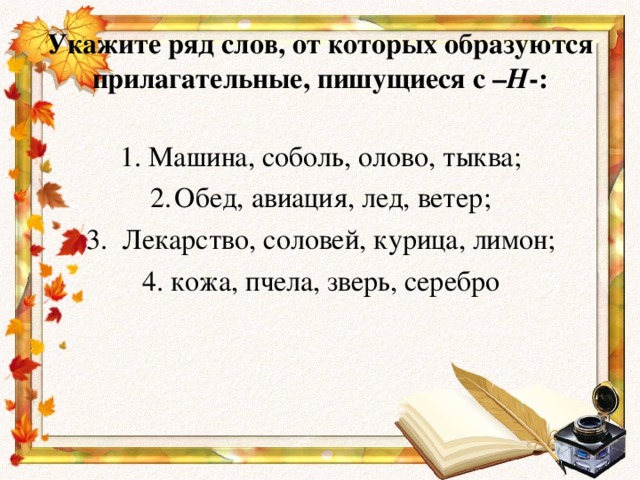 Укажите ряд слов, от которых образуются прилагательные, пишущиеся с –Н-:

1. Машина, соболь, олово, тыква;
2. Обед, авиация, лед, ветер;
3. Лекарство, соловей, курица, лимон;
4. кожа, пчела, зверь, серебро